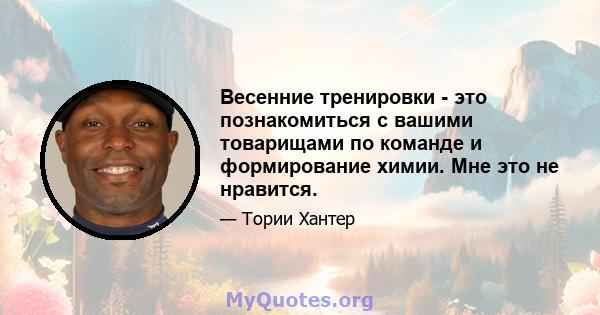 Весенние тренировки - это познакомиться с вашими товарищами по команде и формирование химии. Мне это не нравится.

— Тории Хантер

MyQuotes.org